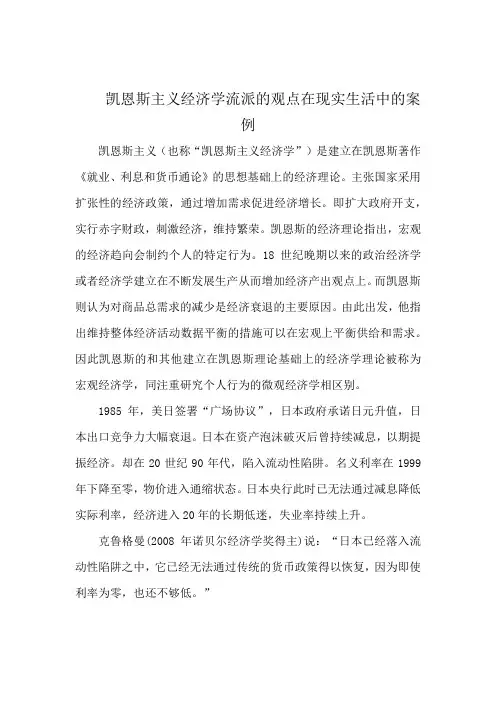 凯恩斯主义经济学流派的观点在现实生活中的案例

凯恩斯主义（也称“凯恩斯主义经济学”）是建立在凯恩斯著作《就业、利息和货币通论》的思想基础上的经济理论。主张国家采用扩张性的经济政策，通过增加需求促进经济增长。即扩大政府开支，实行赤字财政，刺激经济，维持繁荣。凯恩斯的经济理论指出，宏观的经济趋向会制约个人的特定行为。18 世纪晚期以来的政治经济学或者经济学建立在不断发展生产从而增加经济产出观点上。而凯恩斯则认为对商品总需求的减少是经济衰退的主要原因。由此出发，他指出维持整体经济活动数据平衡的措施可以在宏观上平衡供给和需求。因此凯恩斯的和其他建立在凯恩斯理论基础上的经济学理论被称为宏观经济学，同注重研究个人行为的微观经济学相区别。

1985 年，美日签署“广场协议”，日本政府承诺日元升值，日本出口竞争力大幅衰退。日本在资产泡沫破灭后曾持续减息，以期提振经济。却在 20 世纪 90 年代，陷入流动性陷阱。名义利率在 1999 年下降至零，物价进入通缩状态。日本央行此时已无法通过减息降低实际利率，经济进入 20 年的长期低迷，失业率持续上升。

克鲁格曼(2008 年诺贝尔经济学奖得主)说：“日本已经落入流动性陷阱之中，它已经无法通过传统的货币政策得以恢复，因为即使利率为零，也还不够低。”